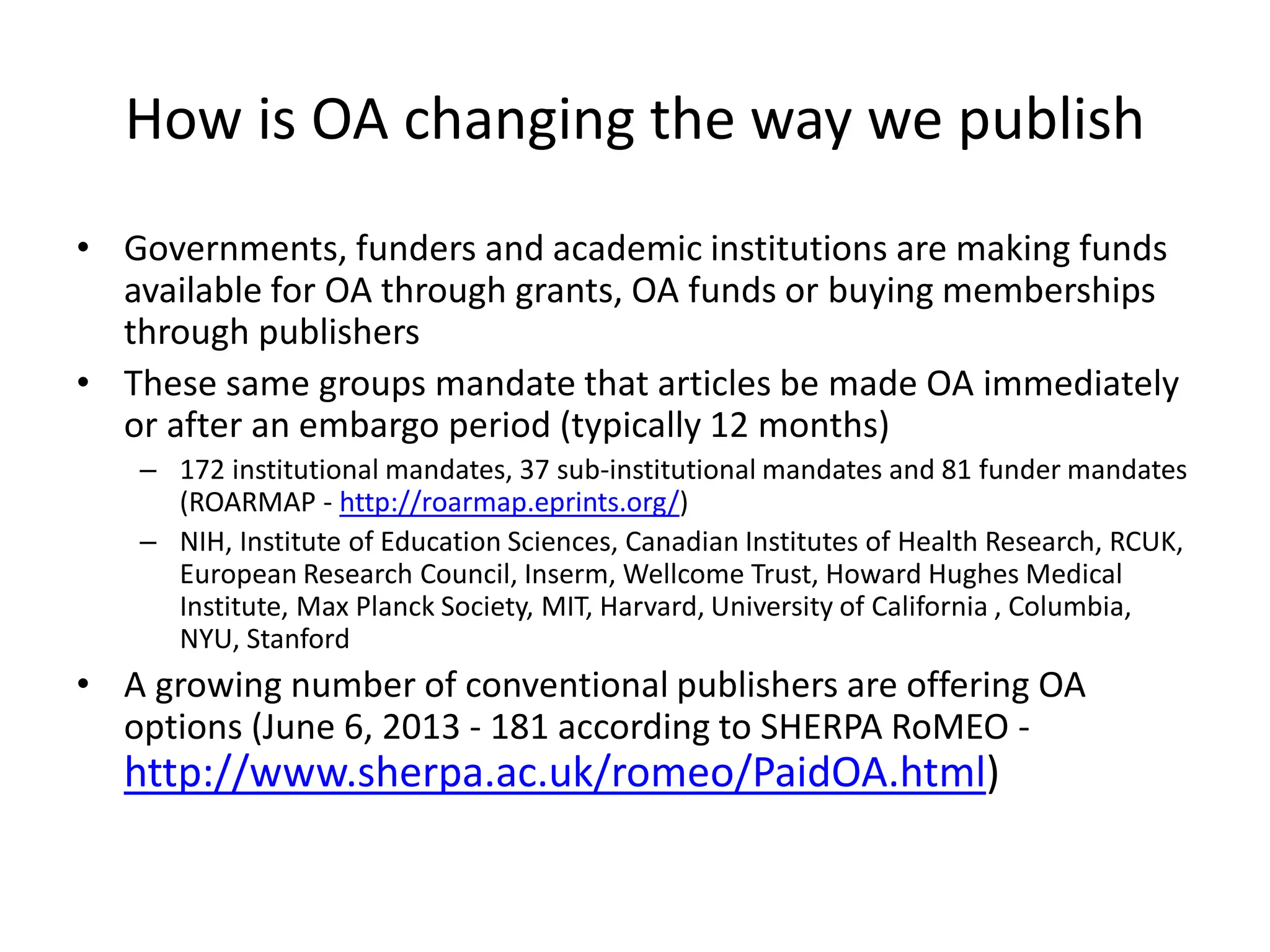 How is OA changing the way we publish

• Governments, funders and academic institutions are making funds available for OA through grants, OA funds or buying memberships through publishers

• These same groups mandate that articles be made OA immediately or after an embargo period (typically 12 months)

– 172 institutional mandates, 37 sub-institutional mandates and 81 funder mandates (ROARMAP - http://roarmap.eprints.org/)

– NIH, Institute of Education Sciences, Canadian Institutes of Health Research, RCUK, European Research Council, Inserm, Wellcome Trust, Howard Hughes Medical Institute, Max Planck Society, MIT, Harvard, University of California , Columbia, NYU, Stanford

• A growing number of conventional publishers are offering OA options (June 6, 2013 - 181 according to SHERPA RoMEO - http://www.sherpa.ac.uk/romeo/PaidOA.html)